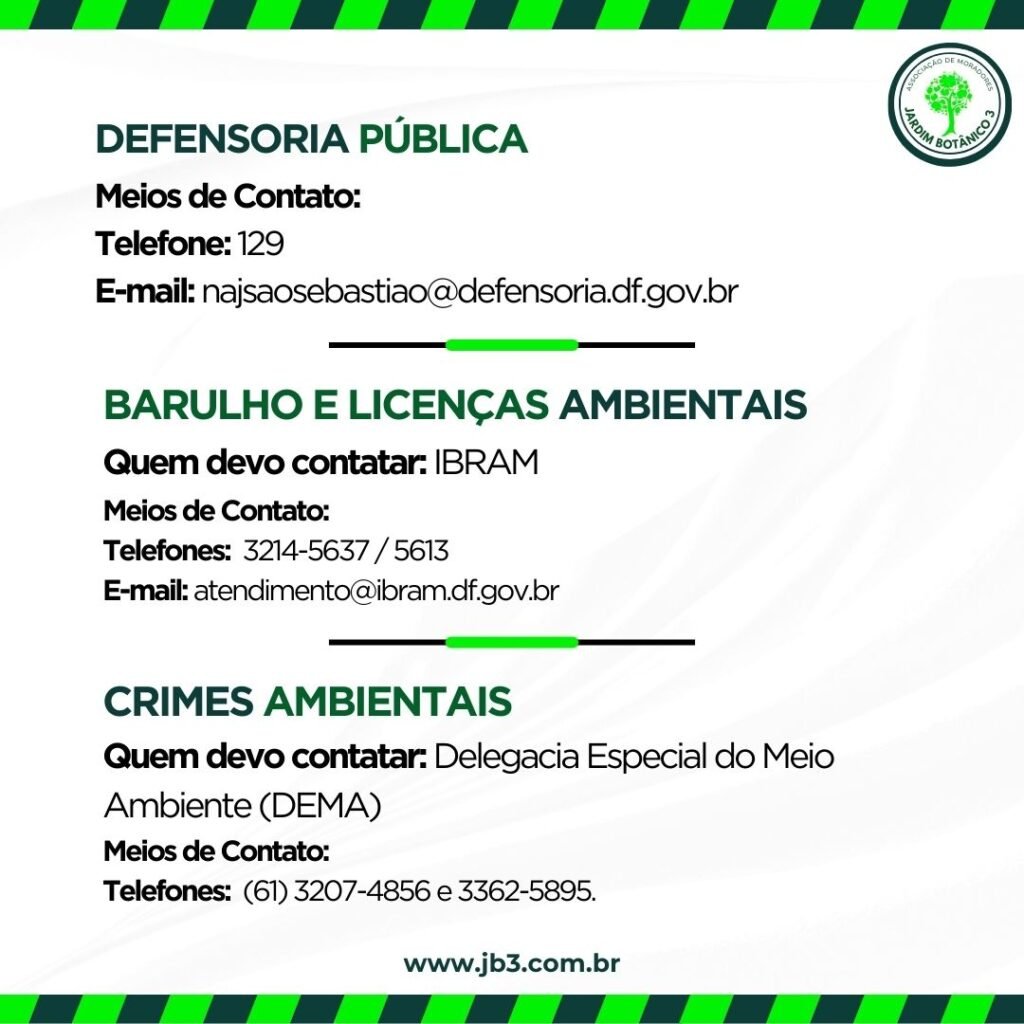 ASSOCIAÇÃO DE MORADORES
JARDIM BOTÂNICO 3

DEFENSORIA PÚBLICA

Meios de Contato:
Telefone: 129
E-mail: najsaosebastiao@defensoria.df.gov.br

BARULHO E LICENÇAS AMBIENTAIS

Quem devo contatar: IBRAM
Meios de Contato:
Telefones: 3214-5637 / 5613
E-mail: atendimento@ibram.df.gov.br

CRIMES AMBIENTAIS

Quem devo contatar: Delegacia Especial do Meio Ambiente (DEMA)
Meios de Contato:
Telefones: (61) 3207-4856 e 3362-5895.

www.jb3.com.br